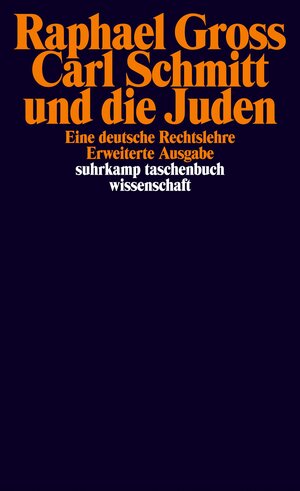 Raphael Gross
Carl Schmitt
und die Juden

Eine deutsche Rechtslehre
Erweiterte Ausgabe
suhrkamp taschenbuch
wissenschaft